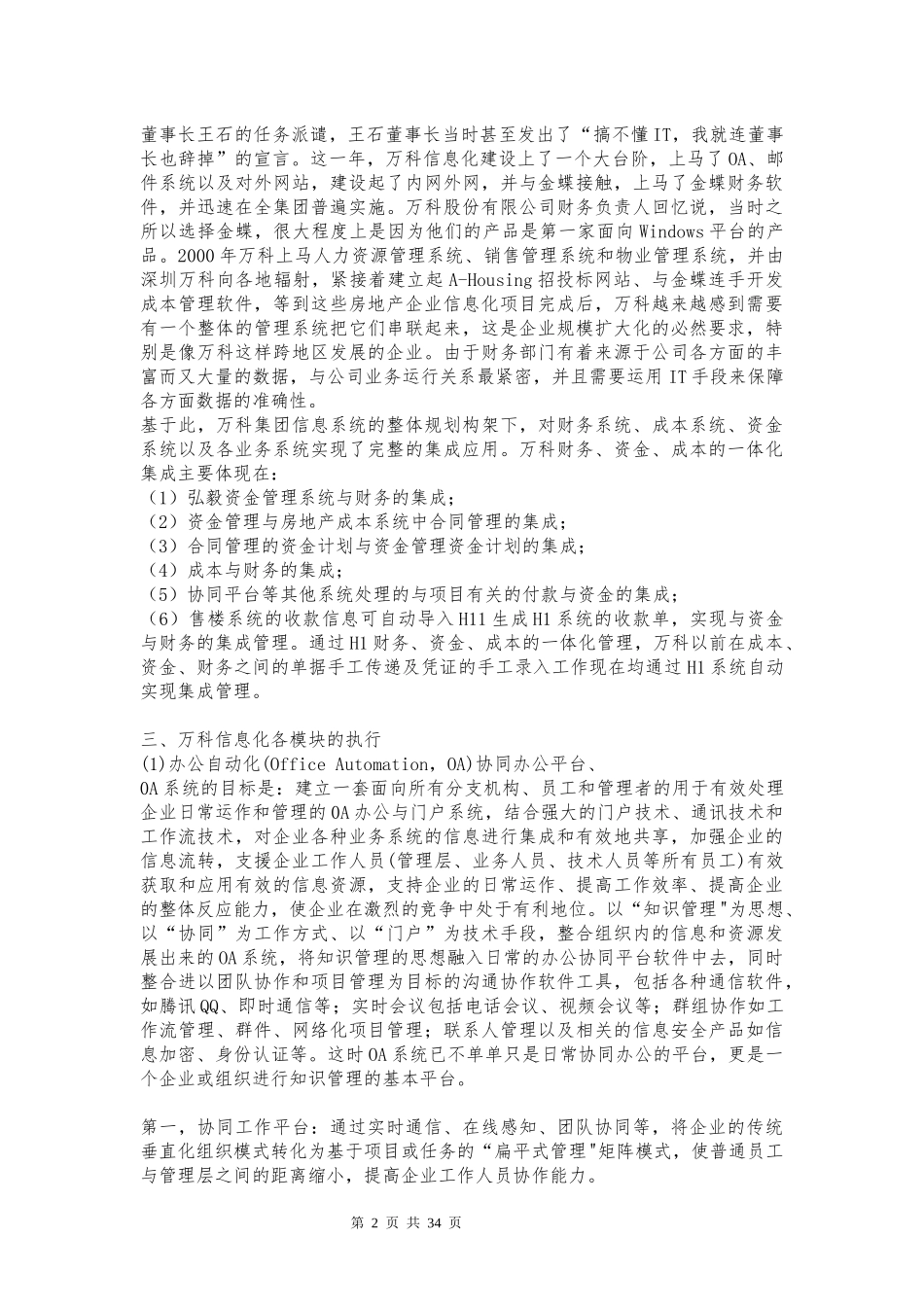 董事长王石的任务派谴，王石董事长当时甚至发出了“搞不懂IT，我就连董事长也辞掉”的宣言。这一年，万科信息化建设上了一个大台阶，上马了OA、邮件系统以及对外网站，建设起了内网外网，并与金蝶接触，上马了金蝶财务软件，并迅速在全集团普遍实施。万科股份有限公司财务负责人回忆说，当时之所以选择金蝶，很大程度上是因为他们的产品是第一家面向Windows平台的产品。2000年万科上马人力资源管理系统、销售管理系统和物业管理系统，并由深圳万科向各地辐射，紧接着建立起A-Housing招投标网站、与金蝶连手开发成本管理软件，等到这些房地产企业信息化项目完成后，万科越来越感到需要有一个整体的管理系统把它们串联起来，这是企业规模扩大化的必然要求，特别是像万科这样跨地区发展的企业。由于财务部门有着来源于公司各方面的丰富而又大量的数据，与公司业务运行关系最紧密，并且需要运用IT手段来保障各方面数据的准确性。
基于此，万科集团信息系统的整体规划构架下，对财务系统、成本系统、资金系统以及各业务系统实现了完整的集成应用。万科财务、资金、成本的一体化集成主要体现在：
（1）弘毅资金管理系统与财务的集成；
（2）资金管理与房地产成本系统中合同管理的集成；
（3）合同管理的资金计划与资金管理资金计划的集成；
（4）成本与财务的集成；
（5）协同平台等其他系统处理的与项目有关的付款与资金的集成；
（6）售楼系统的收款信息可自动导入H11生成H1系统的收款单，实现与资金与财务的集成管理。通过H1财务、资金、成本的一体化管理，万科以前在成本、资金、财务之间的单据手工传递及凭证的手工录入工作现在均通过H1系统自动实现集成管理。

三、万科信息化各模块的执行
(1)办公自动化(Office Automation，OA)协同办公平台、
OA系统的目标是：建立一套面向所有分支机构、员工和管理者的用于有效处理企业日常运作和管理的OA办公与门户系统，结合强大的门户技术、通讯技术和工作流技术，对企业各种业务系统的信息进行集成和有效地共享，加强企业的信息流转，支援企业工作人员(管理层、业务人员、技术人员等所有员工)有效获取和应用有效的信息资源，支持企业的日常运作、提高工作效率、提高企业的整体反应能力，使企业在激烈的竞争中处于有利地位。以“知识管理"为思想、以“协同”为工作方式、以“门户”为技术手段，整合组织内的信息和资源发展出来的OA系统，将知识管理的思想融入日常的办公协同平台软件中去，同时整合进以团队协作和项目管理为目标的沟通协作软件工具，包括各种通信软件，如腾讯QQ、即时通信等；实时会议包括电话会议、视频会议等；群组协作如工作流管理、群件、网络化项目管理；联系人管理以及相关的信息安全产品如信息加密、身份认证等。这时OA系统已不单单只是日常协同办公的平台，更是一个企业或组织进行知识管理的基本平台。

第一，协同工作平台：通过实时通信、在线感知、团队协同等，将企业的传统垂直化组织模式转化为基于项目或任务的“扁平式管理"矩阵模式，使普通员工与管理层之间的距离缩小，提高企业工作人员协作能力。

第 2 页 共 34 页